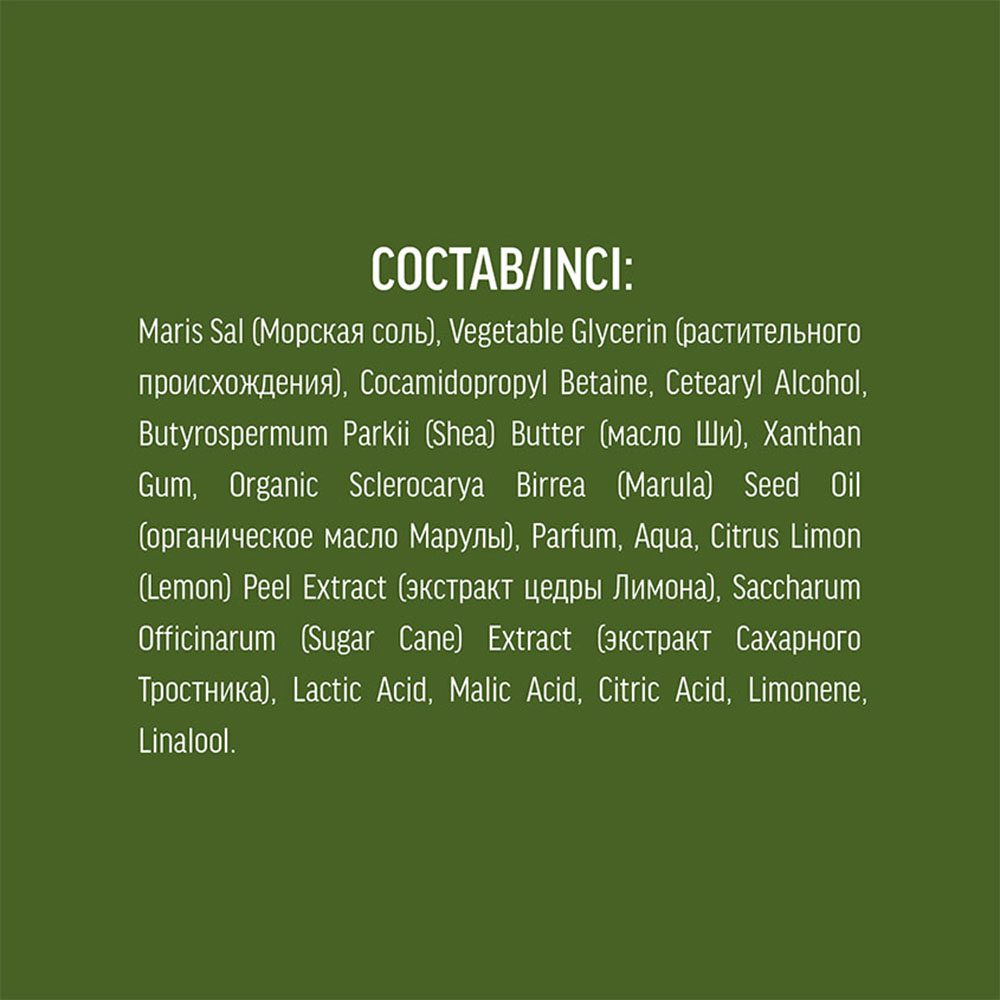 СОСТАВ/INCI:

Maris Sal (Морская соль), Vegetable Glycerin (растительного происхождения), Cocamidopropyl Betaine, Cetearyl Alcohol, Butyrospermum Parkii (Shea) Butter (масло Ши), Xanthan Gum, Organic Sclerocarya Birrea (Marula) Seed Oil (органическое масло Марулы), Parfum, Aqua, Citrus Limon (Lemon) Peel Extract (экстракт цедры Лимона), Saccharum Officinarum (Sugar Cane) Extract (экстракт Сахарного Тростника), Lactic Acid, Malic Acid, Citric Acid, Limonene, Linalool.